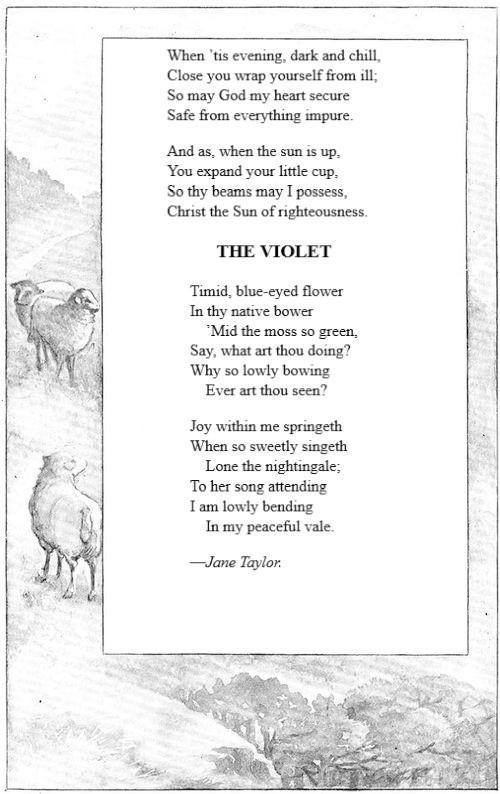 When 'tis evening, dark and chill,
Close you wrap yourself from ill;
So may God my heart secure
Safe from everything impure.

And as, when the sun is up,
You expand your little cup,
So thy beams may I possess,
Christ the Sun of righteousness.

THE VIOLET

Timid, blue-eyed flower
In thy native bower
'Mid the moss so green,
Say, what art thou doing?
Why so lowly bowing
Ever art thou seen?

Joy within me springeth
When so sweetly singeth
Lone the nightingale;
To her song attending
I am lowly bending
In my peaceful vale.

—Jane Taylor.